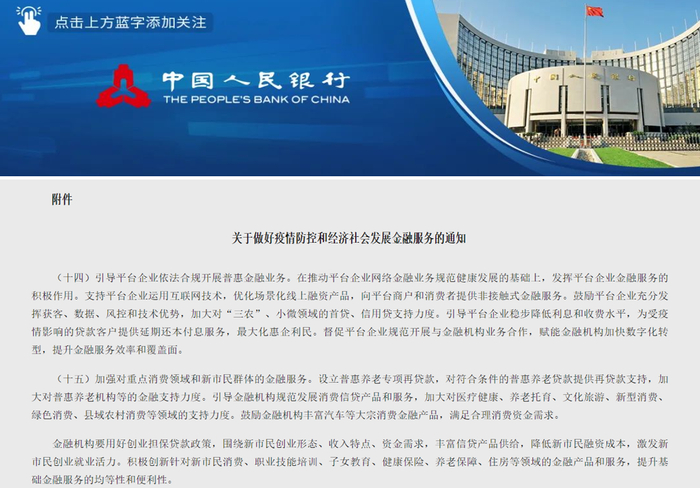 点击上方蓝字添加关注

中国人民银行
THE PEOPLE'S BANK OF CHINA

附件

关于做好疫情防控和经济社会发展金融服务的通知

（十四）引导平台企业依法合规开展普惠金融业务。在推动平台企业网络金融业务规范健康发展的基础上，发挥平台企业金融服务的积极作用。支持平台企业运用互联网技术，优化场景化线上融资产品，向平台商户和消费者提供非接触式金融服务。鼓励平台企业充分发挥获客、数据、风控和技术优势，加大对“三农”、小微领域的首贷、信用贷支持力度。引导平台企业稳步降低利息和收费水平，为受疫情影响的贷款客户提供延期还本付息服务，最大化惠企利民。督促平台企业规范开展与金融机构业务合作，赋能金融机构加快数字化转型，提升金融服务效率和覆盖面。

（十五）加强对重点消费领域和新市民群体的金融服务。设立普惠养老专项再贷款，对符合条件的普惠养老贷款提供再贷款支持，加大对普惠养老机构等的金融支持力度。引导金融机构规范发展消费信贷产品和服务，加大对医疗健康、养老托育、文化旅游、新型消费、绿色消费、县域农村消费等领域的支持力度。鼓励金融机构丰富汽车等大宗消费金融产品，满足合理消费资金需求。

金融机构要用好创业担保贷款政策，围绕新市民创业形态、收入特点、资金需求，丰富信贷产品供给，降低新市民融资成本，激发新市民创业就业活力。积极创新针对新市民消费、职业技能培训、子女教育、健康保险、养老保障、住房等领域的金融产品和服务，提升基础金融服务的均等性和便利性。